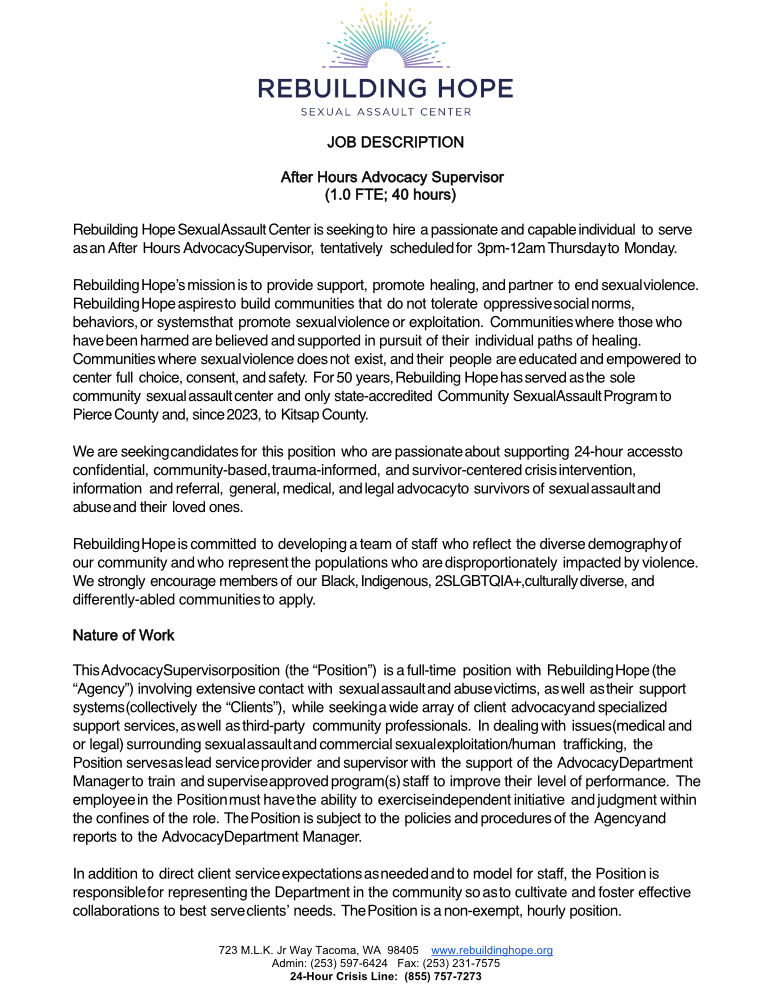 REBUILDING HOPE
SEXUAL ASSAULT CENTER

JOB DESCRIPTION

After Hours Advocacy Supervisor
(1.0 FTE; 40 hours)

Rebuilding Hope Sexual Assault Center is seeking to hire a passionate and capable individual to serve as an After Hours Advocacy Supervisor, tentatively scheduled for 3pm-12am Thursday to Monday.

Rebuilding Hope's mission is to provide support, promote healing, and partner to end sexual violence. Rebuilding Hope aspires to build communities that do not tolerate oppressive social norms, behaviors, or systems that promote sexual violence or exploitation. Communities where those who have been harmed are believed and supported in pursuit of their individual paths of healing. Communities where sexual violence does not exist, and their people are educated and empowered to center full choice, consent, and safety. For 50 years, Rebuilding Hope has served as the sole community sexual assault center and only state-accredited Community Sexual Assault Program to Pierce County and, since 2023, to Kitsap County.

We are seeking candidates for this position who are passionate about supporting 24-hour access to confidential, community-based, trauma-informed, and survivor-centered crisis intervention, information and referral, general, medical, and legal advocacy to survivors of sexual assault and abuse and their loved ones.

Rebuilding Hope is committed to developing a team of staff who reflect the diverse demography of our community and who represent the populations who are disproportionately impacted by violence. We strongly encourage members of our Black, Indigenous, 2SLGBTQIA+, culturally diverse, and differently-abled communities to apply.

Nature of Work

This Advocacy Supervisor position (the "Position") is a full-time position with Rebuilding Hope (the "Agency") involving extensive contact with sexual assault and abuse victims, as well as their support systems (collectively the "Clients"), while seeking a wide array of client advocacy and specialized support services, as well as third-party community professionals. In dealing with issues (medical and or legal) surrounding sexual assault and commercial sexual exploitation/human trafficking, the Position serves as lead service provider and supervisor with the support of the Advocacy Department Manager to train and supervise approved program(s) staff to improve their level of performance. The employee in the Position must have the ability to exercise independent initiative and judgment within the confines of the role. The Position is subject to the policies and procedures of the Agency and reports to the Advocacy Department Manager.

In addition to direct client service expectations as needed and to model for staff, the Position is responsible for representing the Department in the community so as to cultivate and foster effective collaborations to best serve clients' needs. The Position is a non-exempt, hourly position.

723 M.L.K. Jr Way Tacoma, WA 98405 www.rebuildinghope.org
Admin: (253) 597-6424 Fax: (253) 231-7575
24-Hour Crisis Line: (855) 757-7273